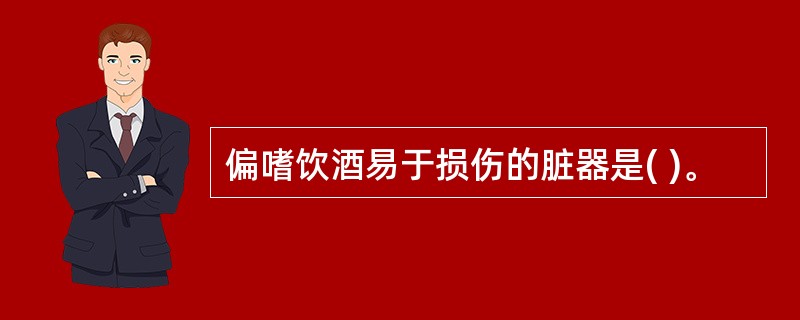 偏嗜饮酒易于损伤的脏器是( )。